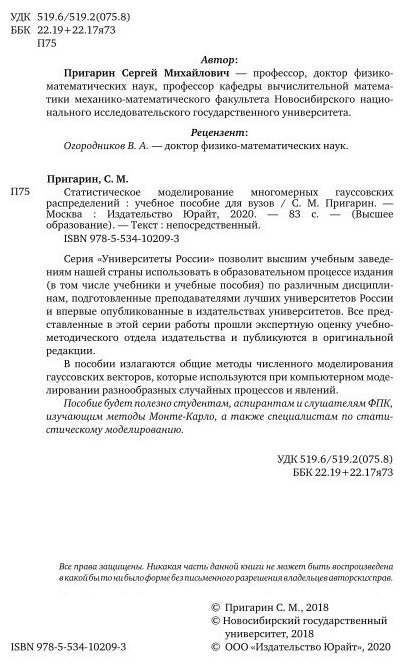 УДК 519.6/519.2(075.8)
ББК 22.19+22.17я73
П75

Автор:

Пригарин Сергей Михайлович — профессор, доктор физико-математических наук, профессор кафедры вычислительной математики механико-математического факультета Новосибирского национального исследовательского государственного университета.

Рецензент:

Огородников В. А. — доктор физико-математических наук.

Пригарин, С. М.

П75 Статистическое моделирование многомерных гауссовских распределений : учебное пособие для вузов / С. М. Пригарин. — Москва : Издательство Юрайт, 2020. — 83 с. — (Высшее образование). — Текст : непосредственный.

ISBN 978-5-534-10209-3

Серия «Университеты России» позволит высшим учебным заведениям нашей страны использовать в образовательном процессе издания (в том числе учебники и учебные пособия) по различным дисциплинам, подготовленные преподавателями лучших университетов России и впервые опубликованные в издательствах университетов. Все представленные в этой серии работы прошли экспертную оценку учебно-методического отдела издательства и публикуются в оригинальной редакции.

В пособии излагаются общие методы численного моделирования гауссовских векторов, которые используются при компьютерном моделировании разнообразных случайных процессов и явлений.

Пособие будет полезно студентам, аспирантам и слушателям ФПК, изучающим методы Монте-Карло, а также специалистам по статистическому моделированию.

УДК 519.6/519.2(075.8)
ББК 22.19+22.17я73

Все права защищены. Никакая часть данной книги не может быть воспроизведена в какой бы то ни было форме без письменного разрешения владельцев авторских прав.

© Пригарин С. М., 2018
© Новосибирский государственный университет, 2018
ISBN 978-5-534-10209-3 © ООО «Издательство Юрайт», 2020